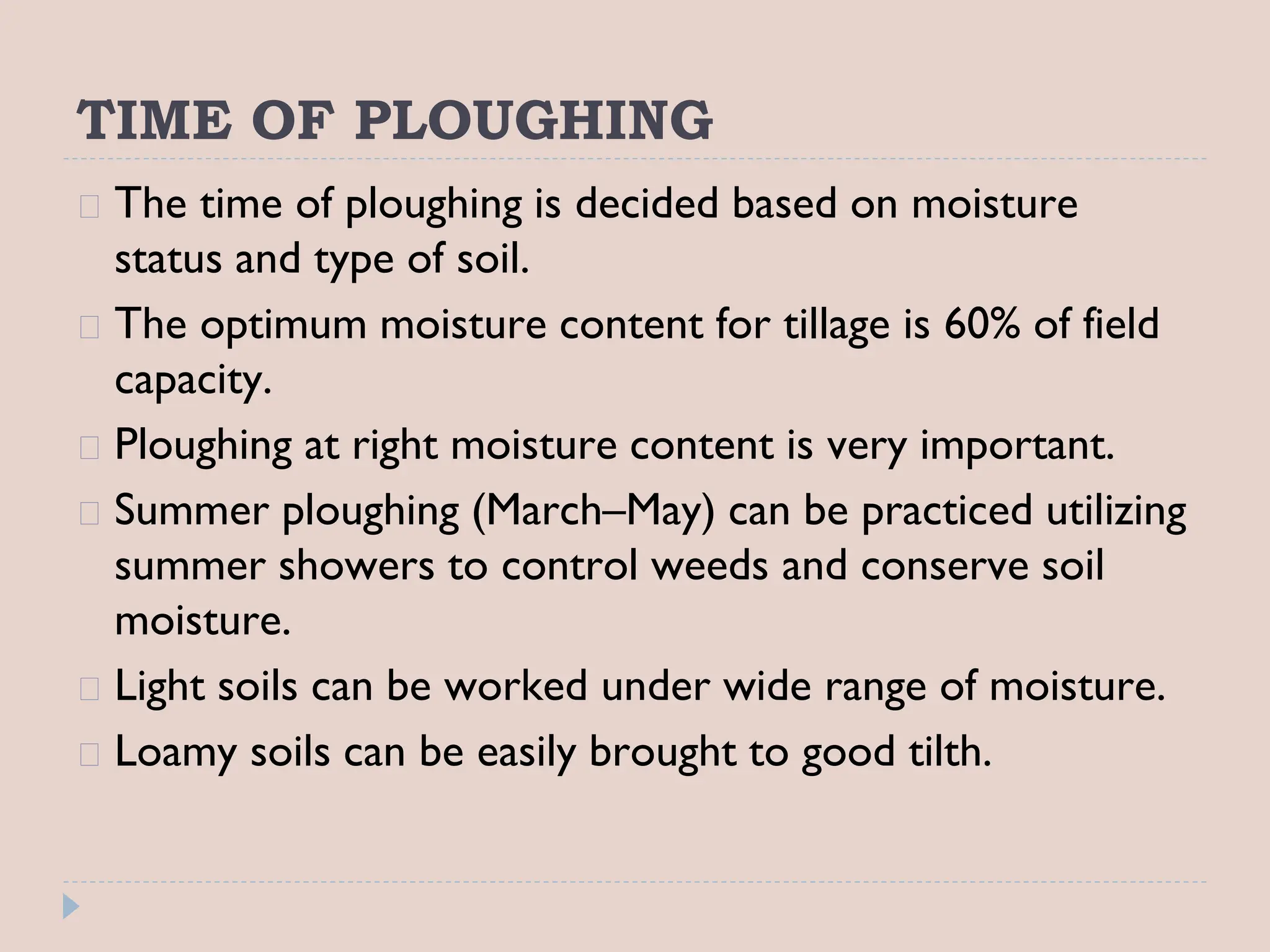 TIME OF PLOUGHING

The time of ploughing is decided based on moisture status and type of soil.

The optimum moisture content for tillage is 60% of field capacity.

Ploughing at right moisture content is very important.

Summer ploughing (March–May) can be practiced utilizing summer showers to control weeds and conserve soil moisture.

Light soils can be worked under wide range of moisture.

Loamy soils can be easily brought to good tilth.